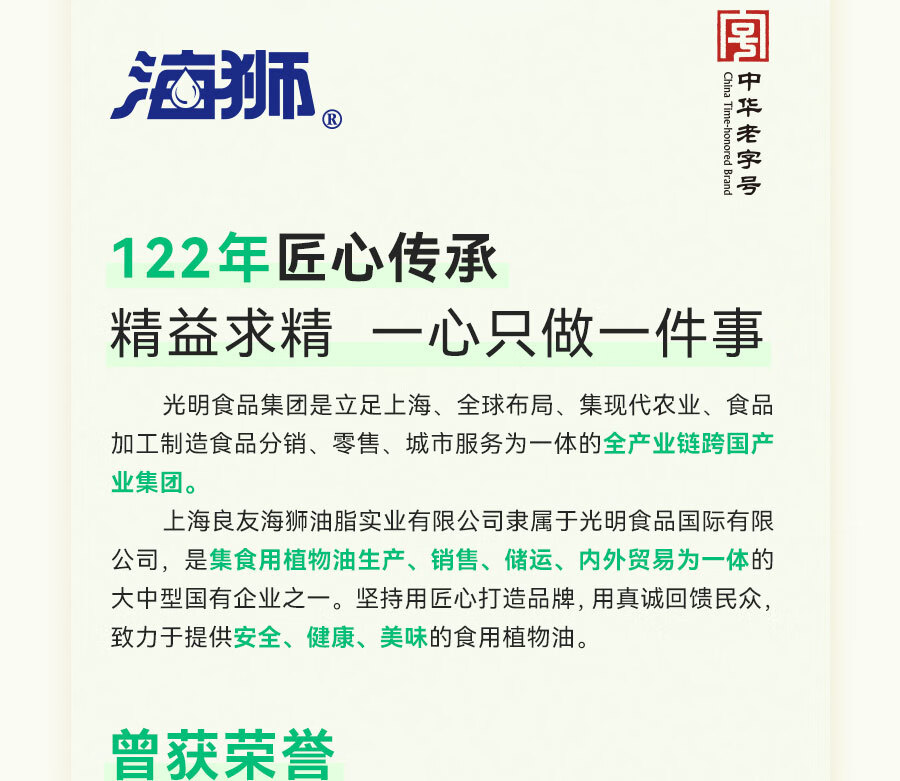 海狮®

中华老字号
China Time-honored Brand

122年匠心传承
精益求精 一心只做一件事

光明食品集团是立足上海、全球布局、集现代农业、食品加工制造食品分销、零售、城市服务为一体的全产业链跨国产业集团。

上海良友海狮油脂实业有限公司隶属于光明食品国际有限公司，是集食用植物油生产、销售、储运、内外贸易为一体的大中型国有企业之一。坚持用匠心打造品牌，用真诚回馈民众，致力于提供安全、健康、美味的食用植物油。

曾获荣誉